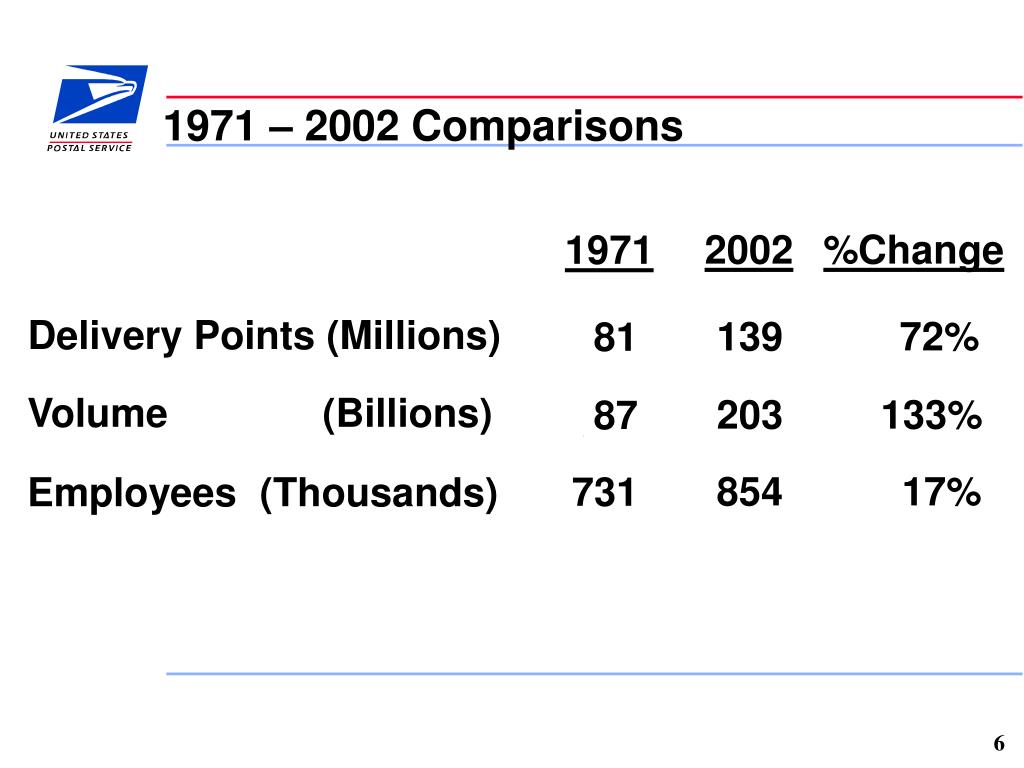 UNITED STATES
POSTAL SERVICE

1971 – 2002 Comparisons

|  | 1971 | 2002 | %Change |
|---|---|---|---|
| Delivery Points (Millions) | 81 | 139 | 72% |
| Volume (Billions) | 87 | 203 | 133% |
| Employees (Thousands) | 731 | 854 | 17% |

6